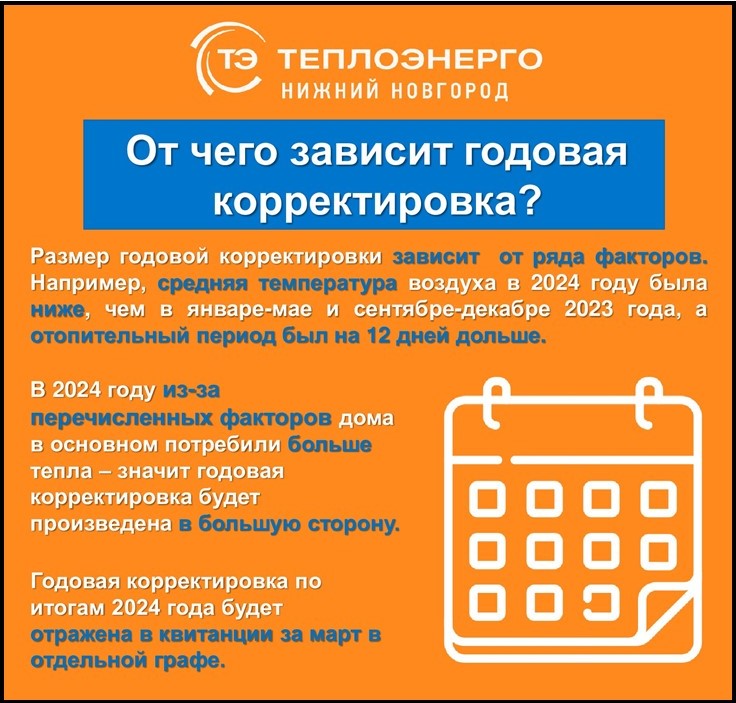 ТЭ ТЕПЛОЭНЕРГО
НИЖНИЙ НОВГОРОД

От чего зависит годовая корректировка?

Размер годовой корректировки зависит от ряда факторов. Например, средняя температура воздуха в 2024 году была ниже, чем в январе-мае и сентябре-декабре 2023 года, а отопительный период был на 12 дней дольше.

В 2024 году из-за перечисленных факторов дома в основном потребили больше тепла – значит годовая корректировка будет произведена в большую сторону.

Годовая корректировка по итогам 2024 года будет отражена в квитанции за март в отдельной графе.